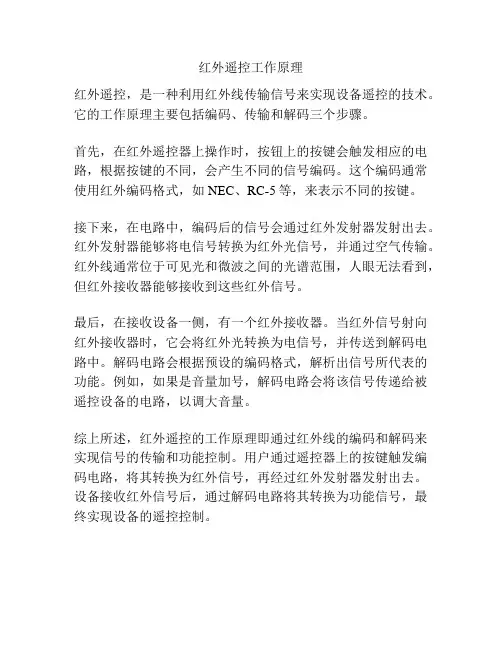 红外遥控工作原理

红外遥控，是一种利用红外线传输信号来实现设备遥控的技术。它的工作原理主要包括编码、传输和解码三个步骤。

首先，在红外遥控器上操作时，按钮上的按键会触发相应的电路，根据按键的不同，会产生不同的信号编码。这个编码通常使用红外编码格式，如 NEC、RC-5 等，来表示不同的按键。

接下来，在电路中，编码后的信号会通过红外发射器发射出去。红外发射器能够将电信号转换为红外光信号，并通过空气传输。红外线通常位于可见光和微波之间的光谱范围，人眼无法看到，但红外接收器能够接收到这些红外信号。

最后，在接收设备一侧，有一个红外接收器。当红外信号射向红外接收器时，它会将红外光转换为电信号，并传送到解码电路中。解码电路会根据预设的编码格式，解析出信号所代表的功能。例如，如果是音量加号，解码电路会将该信号传递给被遥控设备的电路，以调大音量。

综上所述，红外遥控的工作原理即通过红外线的编码和解码来实现信号的传输和功能控制。用户通过遥控器上的按键触发编码电路，将其转换为红外信号，再经过红外发射器发射出去。设备接收红外信号后，通过解码电路将其转换为功能信号，最终实现设备的遥控控制。